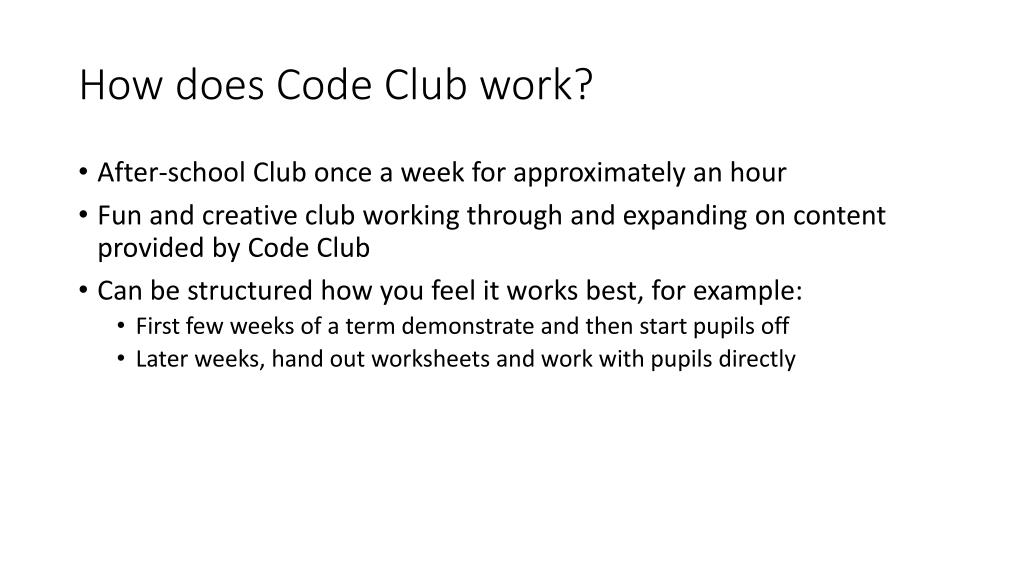 How does Code Club work?

• After-school Club once a week for approximately an hour
• Fun and creative club working through and expanding on content provided by Code Club
• Can be structured how you feel it works best, for example:
  • First few weeks of a term demonstrate and then start pupils off
  • Later weeks, hand out worksheets and work with pupils directly